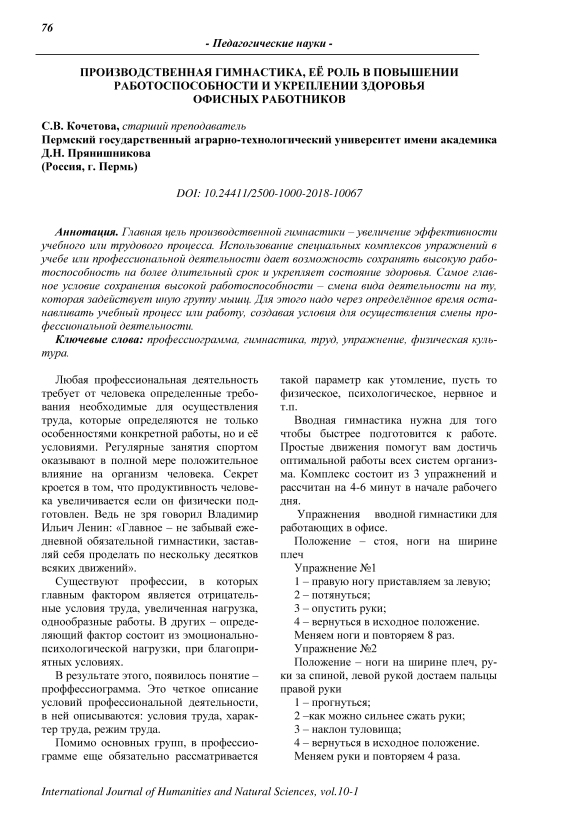 76

- Педагогические науки -

ПРОИЗВОДСТВЕННАЯ ГИМНАСТИКА, ЕЁ РОЛЬ В ПОВЫШЕНИИ РАБОТОСПОСОБНОСТИ И УКРЕПЛЕНИИ ЗДОРОВЬЯ ОФИСНЫХ РАБОТНИКОВ

С.В. Кочетова, старший преподаватель
Пермский государственный аграрно-технологический университет имени академика Д.Н. Прянишникова
(Россия, г. Пермь)

DOI: 10.24411/2500-1000-2018-10067

Аннотация. Главная цель производственной гимнастики – увеличение эффективности учебного или трудового процесса. Использование специальных комплексов упражнений в учебе или профессиональной деятельности дает возможность сохранять высокую работоспособность на более длительный срок и укрепляет состояние здоровья. Самое главное условие сохранения высокой работоспособности – смена вида деятельности на ту, которая задействует иную группу мышц. Для этого надо через определённое время останавливать учебный процесс или работу, создавая условия для осуществления смены профессиональной деятельности.

Ключевые слова: профессиограмма, гимнастика, труд, упражнение, физическая культура.

Любая профессиональная деятельность требует от человека определенные требования необходимые для осуществления труда, которые определяются не только особенностями конкретной работы, но и её условиями. Регулярные занятия спортом оказывают в полной мере положительное влияние на организм человека. Секрет кроется в том, что продуктивность человека увеличивается если он физически подготовлен. Ведь не зря говорил Владимир Ильич Ленин: «Главное – не забывай ежедневной обязательной гимнастики, заставляй себя проделать по нескольку десятков всяких движений».

Существуют профессии, в которых главным фактором является отрицательные условия труда, увеличенная нагрузка, однообразные работы. В других – определяющий фактор состоит из эмоционально-психологической нагрузки, при благоприятных условиях.

В результате этого, появилось понятие – проффессиограмма. Это четкое описание условий профессиональной деятельности, в ней описываются: условия труда, характер труда, режим труда.

Помимо основных групп, в профессиограмме еще обязательно рассматривается такой параметр как утомление, пусть то физическое, психологическое, нервное и т.п.

Вводная гимнастика нужна для того чтобы быстрее подготовится к работе. Простые движения помогут вам достичь оптимальной работы всех систем организма. Комплекс состоит из 3 упражнений и рассчитан на 4-6 минут в начале рабочего дня.

Упражнения вводной гимнастики для работающих в офисе.

Положение – стоя, ноги на ширине плеч

Упражнение №1
1 – правую ногу приставляем за левую;
2 – потянуться;
3 – опустить руки;
4 – вернуться в исходное положение.
Меняем ноги и повторяем 8 раз.
Упражнение №2
Положение – ноги на ширине плеч, руки за спиной, левой рукой достаем пальцы правой руки
1 – прогнуться;
2 –как можно сильнее сжать руки;
3 – наклон туловища;
4 – вернуться в исходное положение.
Меняем руки и повторяем 4 раза.

International Journal of Humanities and Natural Sciences, vol.10-1